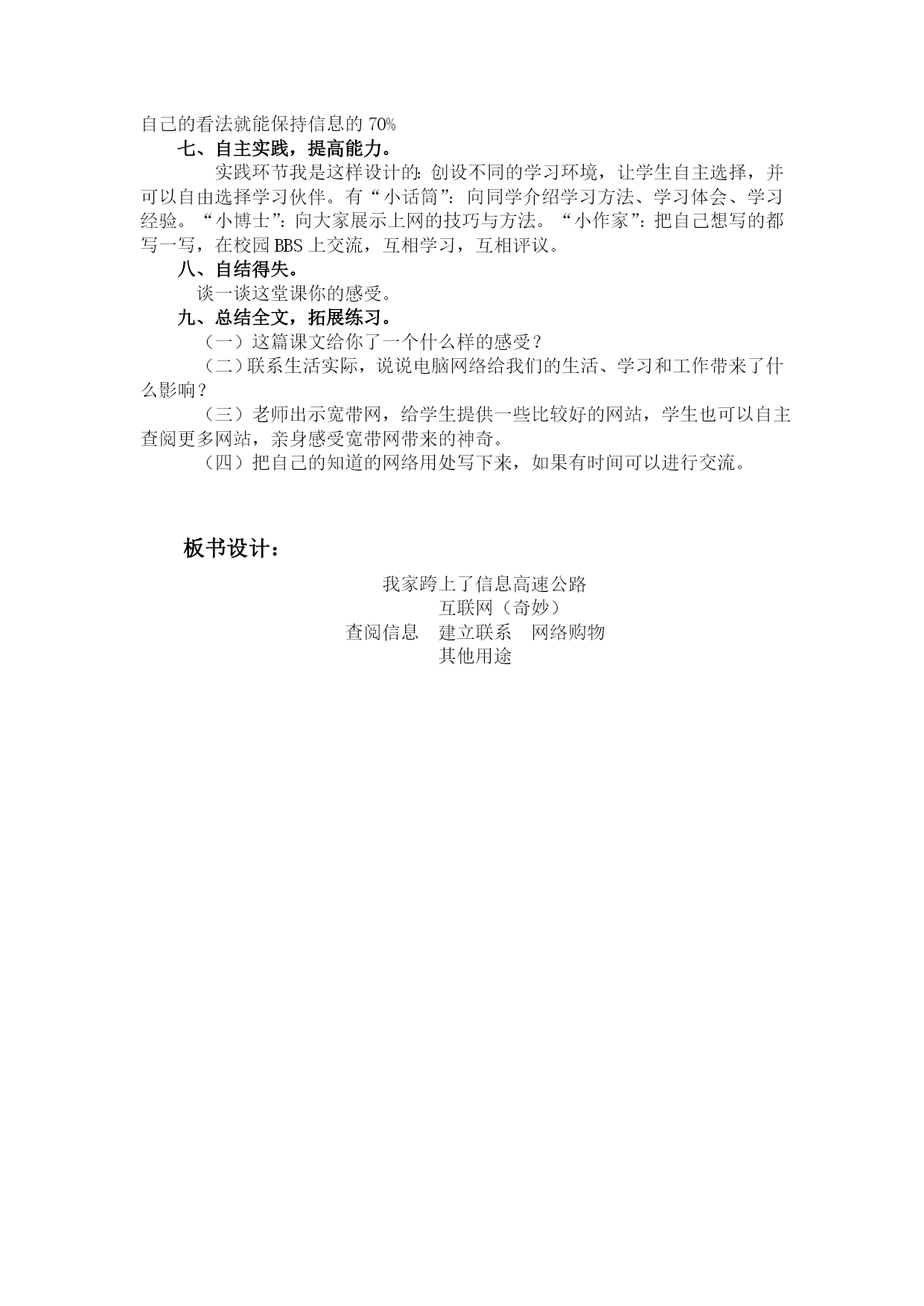 自己的看法就能保持信息的 70%

七、自主实践，提高能力。

实践环节我是这样设计的：创设不同的学习环境，让学生自主选择，并可以自由选择学习伙伴。有“小话筒”：向同学介绍学习方法、学习体会、学习经验。“小博士”：向大家展示上网的技巧与方法。“小作家”：把自己想写的都写一写，在校园 BBS 上交流，互相学习，互相评议。

八、自结得失。

谈一谈这堂课你的感受。

九、总结全文，拓展练习。

（一）这篇课文给你了一个什么样的感受？

（二）联系生活实际，说说电脑网络给我们的生活、学习和工作带来了什么影响？

（三）老师出示宽带网，给学生提供一些比较好的网站，学生也可以自主查阅更多网站，亲身感受宽带网带来的神奇。

（四）把自己的知道的网络用处写下来，如果有时间可以进行交流。

板书设计：

我家跨上了信息高速公路

互联网（奇妙）

查阅信息　建立联系　网络购物

其他用途